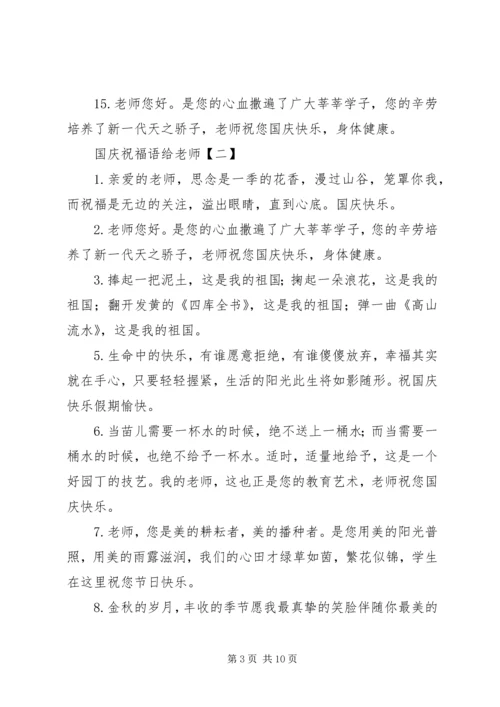 15. 老师您好。是您的心血撒遍了广大莘莘学子，您的辛劳培养了新一代天之骄子，老师祝您国庆快乐，身体健康。

国庆祝福语给老师【二】

1. 亲爱的老师，思念是一季的花香，漫过山谷，笼罩你我，而祝福是无边的关注，溢出眼睛，直到心底。国庆快乐。

2. 老师您好。是您的心血撒遍了广大莘莘学子，您的辛劳培养了新一代天之骄子，老师祝您国庆快乐，身体健康。

3. 捧起一把泥土，这是我的祖国；掬起一朵浪花，这是我的祖国；翻开发黄的《四库全书》，这是我的祖国；弹一曲《高山流水》，这是我的祖国。

5. 生命中的快乐，有谁愿意拒绝，有谁傻傻放弃，幸福其实就在手心，只要轻轻握紧，生活的阳光此生将如影随形。祝国庆快乐假期愉快。

6. 当苗儿需要一杯水的时候，绝不送上一桶水；而当需要一桶水的时候，也绝不给予一杯水。适时，适量地给予，这是一个好园丁的技艺。我的老师，这也正是您的教育艺术，老师祝您国庆快乐。

7. 老师，您是美的耕耘者，美的播种者。是您用美的阳光普照，用美的雨露滋润，我们的心田才绿草如茵，繁花似锦，学生在这里祝您节日快乐。

8. 金秋的岁月，丰收的季节愿我最真挚的笑脸伴随你最美的

第 3 页 共 10 页